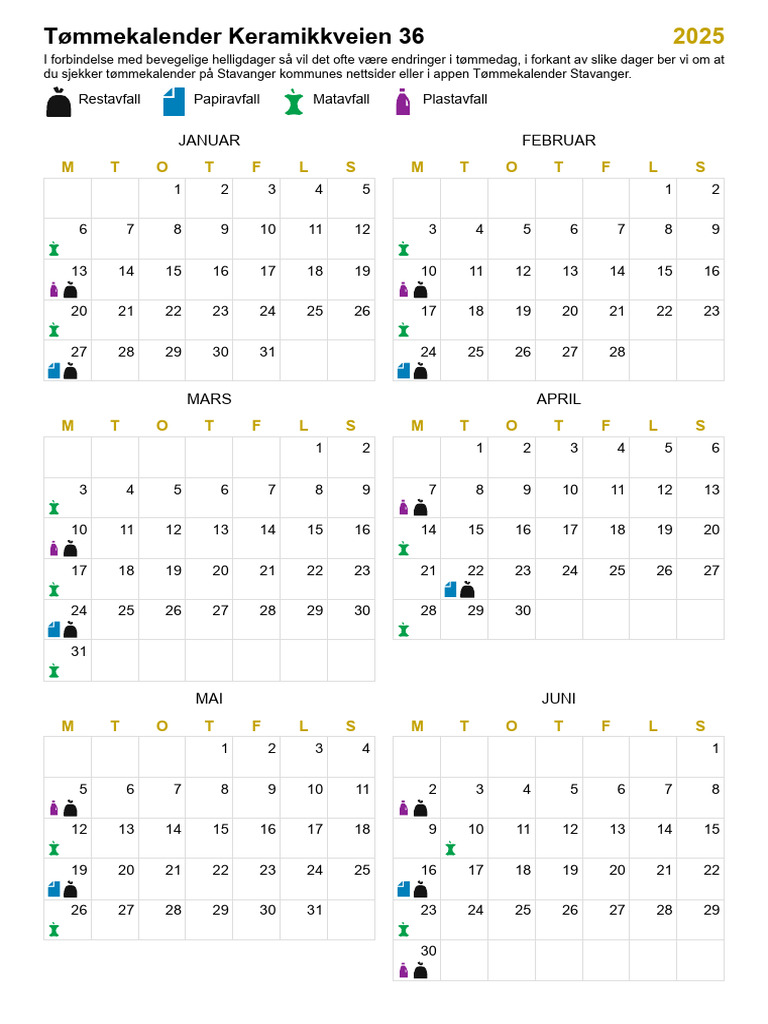 Tømmekalender Keramikkveien 36

2025

I forbindelse med bevegelige helligdager så vil det ofte være endringer i tømmedag, i forkant av slike dager ber vi om at du sjekker tømmekalender på Stavanger kommunes nettsider eller i appen Tømmekalender Stavanger.

Restavfall Papiravfall Matavfall Plastavfall

JANUAR

| M | T | O | T | F | L | S |
|---|---|---|---|---|---|---|
| | | 1 | 2 | 3 | 4 | 5 |
| 6 | 7 | 8 | 9 | 10 | 11 | 12 |
| 13 | 14 | 15 | 16 | 17 | 18 | 19 |
| 20 | 21 | 22 | 23 | 24 | 25 | 26 |
| 27 | 28 | 29 | 30 | 31 | | |

FEBRUAR

| M | T | O | T | F | L | S |
|---|---|---|---|---|---|---|
| | | | | | 1 | 2 |
| 3 | 4 | 5 | 6 | 7 | 8 | 9 |
| 10 | 11 | 12 | 13 | 14 | 15 | 16 |
| 17 | 18 | 19 | 20 | 21 | 22 | 23 |
| 24 | 25 | 26 | 27 | 28 | | |

MARS

| M | T | O | T | F | L | S |
|---|---|---|---|---|---|---|
| | | | | | 1 | 2 |
| 3 | 4 | 5 | 6 | 7 | 8 | 9 |
| 10 | 11 | 12 | 13 | 14 | 15 | 16 |
| 17 | 18 | 19 | 20 | 21 | 22 | 23 |
| 24 | 25 | 26 | 27 | 28 | 29 | 30 |
| 31 | | | | | | |

APRIL

| M | T | O | T | F | L | S |
|---|---|---|---|---|---|---|
| | 1 | 2 | 3 | 4 | 5 | 6 |
| 7 | 8 | 9 | 10 | 11 | 12 | 13 |
| 14 | 15 | 16 | 17 | 18 | 19 | 20 |
| 21 | 22 | 23 | 24 | 25 | 26 | 27 |
| 28 | 29 | 30 | | | | |

MAI

| M | T | O | T | F | L | S |
|---|---|---|---|---|---|---|
| | | | 1 | 2 | 3 | 4 |
| 5 | 6 | 7 | 8 | 9 | 10 | 11 |
| 12 | 13 | 14 | 15 | 16 | 17 | 18 |
| 19 | 20 | 21 | 22 | 23 | 24 | 25 |
| 26 | 27 | 28 | 29 | 30 | 31 | |

JUNI

| M | T | O | T | F | L | S |
|---|---|---|---|---|---|---|
| | | | | | | 1 |
| 2 | 3 | 4 | 5 | 6 | 7 | 8 |
| 9 | 10 | 11 | 12 | 13 | 14 | 15 |
| 16 | 17 | 18 | 19 | 20 | 21 | 22 |
| 23 | 24 | 25 | 26 | 27 | 28 | 29 |
| 30 | | | | | | |